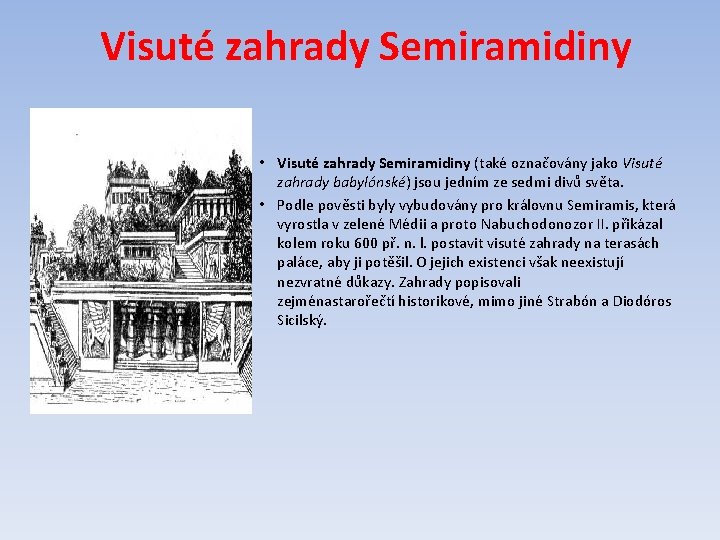 Visuté zahrady Semiramidiny

• Visuté zahrady Semiramidiny (také označovány jako Visuté zahrady babylónské) jsou jedním ze sedmi divů světa.
• Podle pověsti byly vybudovány pro královnu Semiramis, která vyrostla v zelené Médii a proto Nabuchodonozor II. přikázal kolem roku 600 př. n. l. postavit visuté zahrady na terasách paláce, aby ji potěšil. O jejich existenci však neexistují nezvratné důkazy. Zahrady popisovali zejménastarořečtí historikové, mimo jiné Strabón a Diodóros Sicilský.